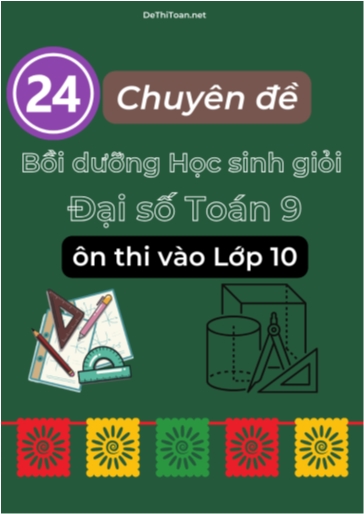 DeThiToan.net

24 Chuyên đề

Bồi dưỡng Học sinh giỏi

Đại số Toán 9

ôn thi vào Lớp 10